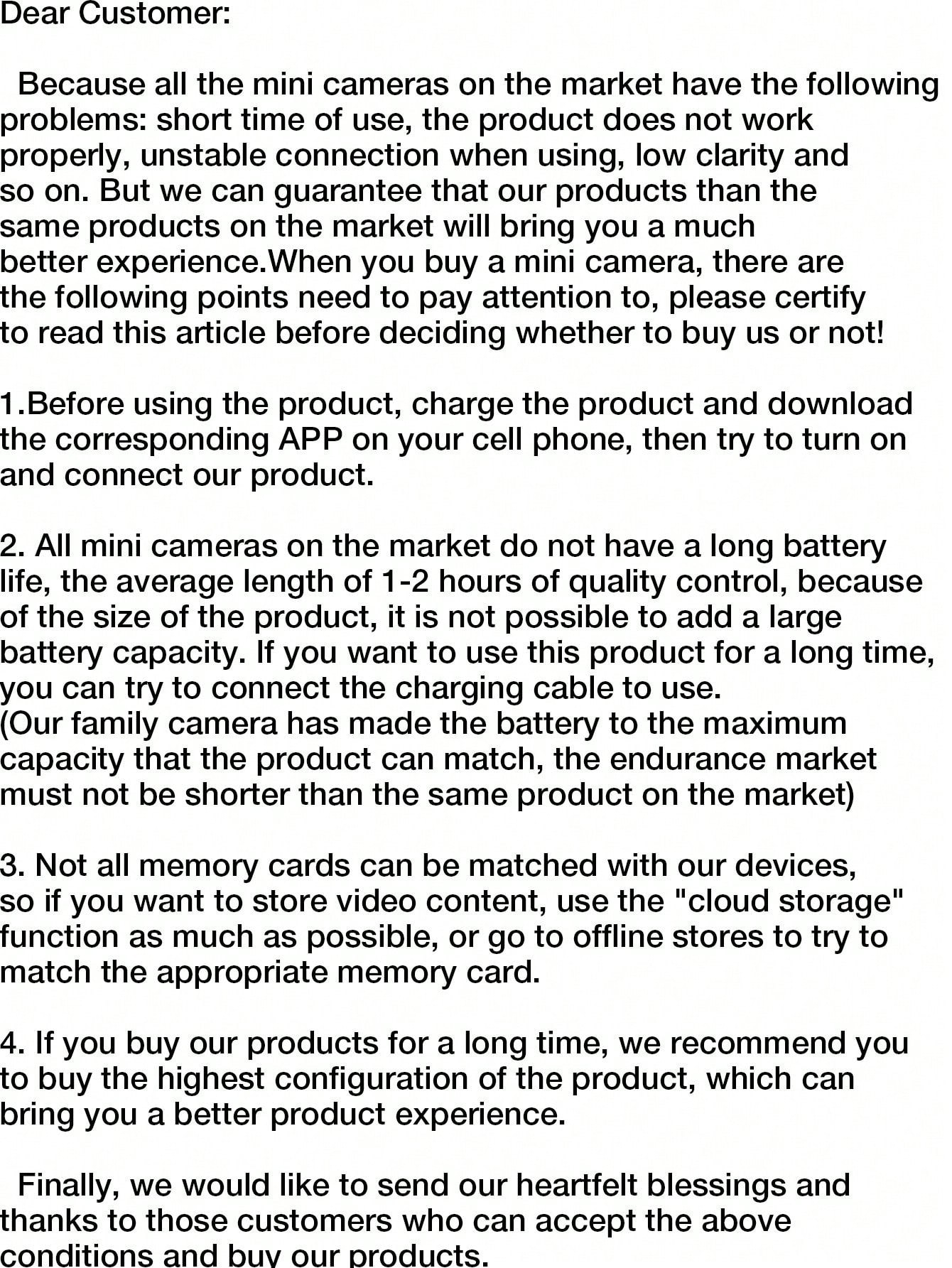 Dear Customer:

Because all the mini cameras on the market have the following problems: short time of use, the product does not work properly, unstable connection when using, low clarity and so on. But we can guarantee that our products than the same products on the market will bring you a much better experience.When you buy a mini camera, there are the following points need to pay attention to, please certify to read this article before deciding whether to buy us or not!

1.Before using the product, charge the product and download the corresponding APP on your cell phone, then try to turn on and connect our product.

2. All mini cameras on the market do not have a long battery life, the average length of 1-2 hours of quality control, because of the size of the product, it is not possible to add a large battery capacity. If you want to use this product for a long time, you can try to connect the charging cable to use.
(Our family camera has made the battery to the maximum capacity that the product can match, the endurance market must not be shorter than the same product on the market)

3. Not all memory cards can be matched with our devices, so if you want to store video content, use the "cloud storage" function as much as possible, or go to offline stores to try to match the appropriate memory card.

4. If you buy our products for a long time, we recommend you to buy the highest configuration of the product, which can bring you a better product experience.

Finally, we would like to send our heartfelt blessings and thanks to those customers who can accept the above conditions and buy our products.